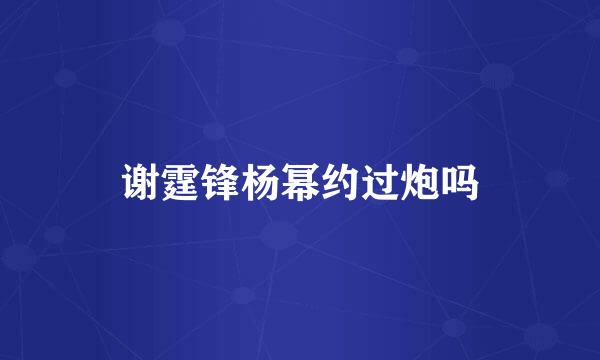 谢霆锋杨幂约过炮吗